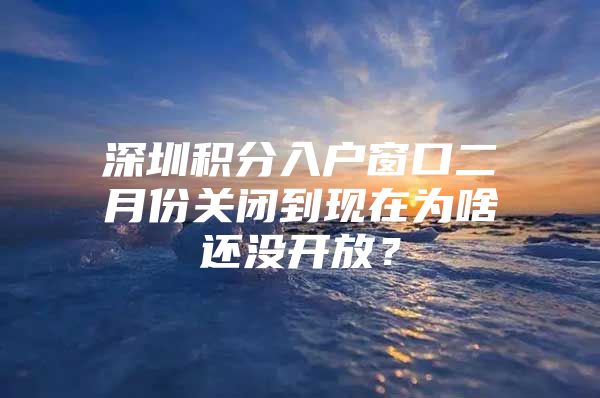 深圳积分入户窗口二月份关闭到现在为啥还没开放？